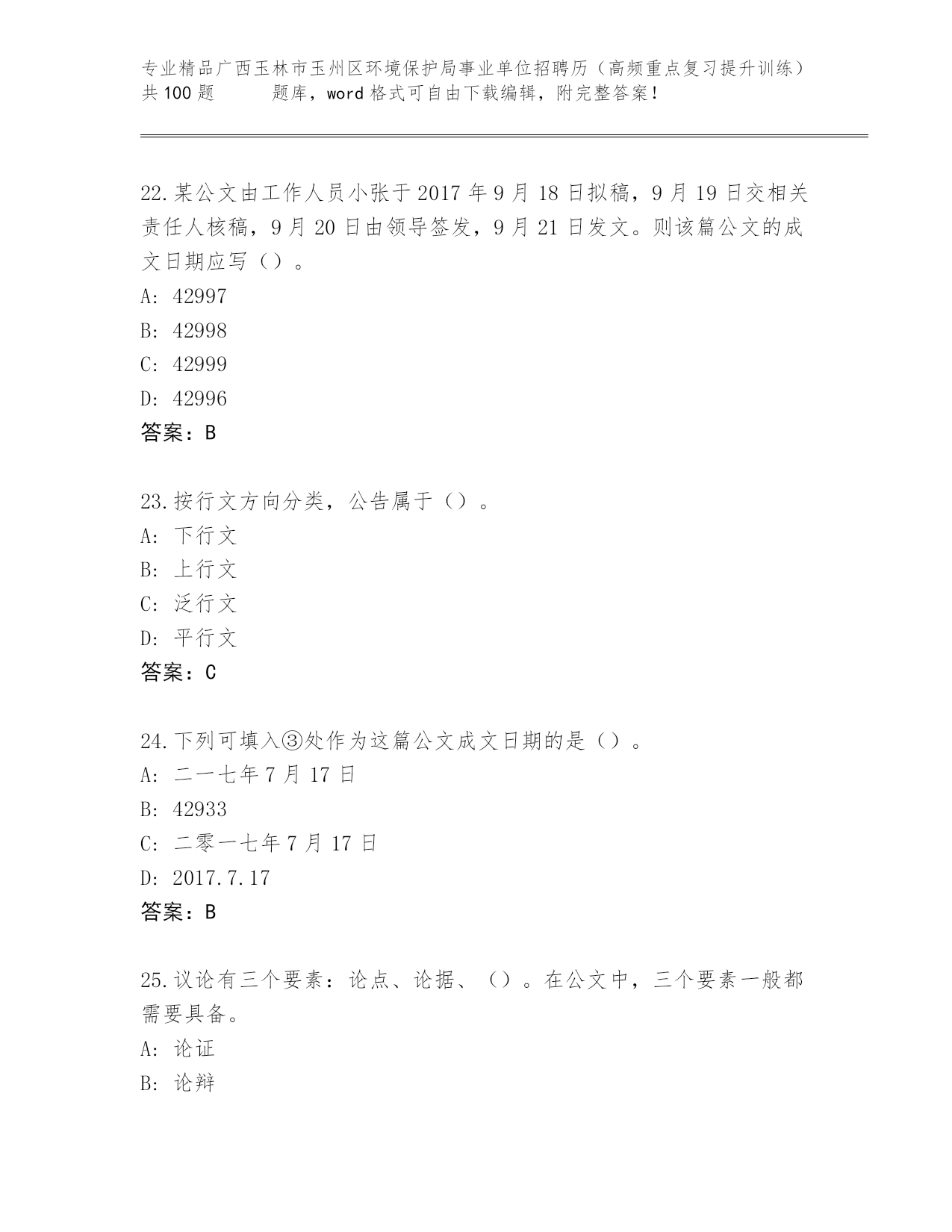 专业精品广西玉林市玉州区环境保护局事业单位招聘历（高频重点复习提升训练）共100题　　　题库，word格式可自由下载编辑，附完整答案！

22.某公文由工作人员小张于2017年9月18日拟稿，9月19日交相关责任人核稿，9月20日由领导签发，9月21日发文。则该篇公文的成文日期应写（）。
A: 42997
B: 42998
C: 42999
D: 42996
答案：B

23.按行文方向分类，公告属于（）。
A: 下行文
B: 上行文
C: 泛行文
D: 平行文
答案：C

24.下列可填入③处作为这篇公文成文日期的是（）。
A: 二一七年7月17日
B: 42933
C: 二零一七年7月17日
D: 2017.7.17
答案：B

25.议论有三个要素：论点、论据、（）。在公文中，三个要素一般都需要具备。
A: 论证
B: 论辩